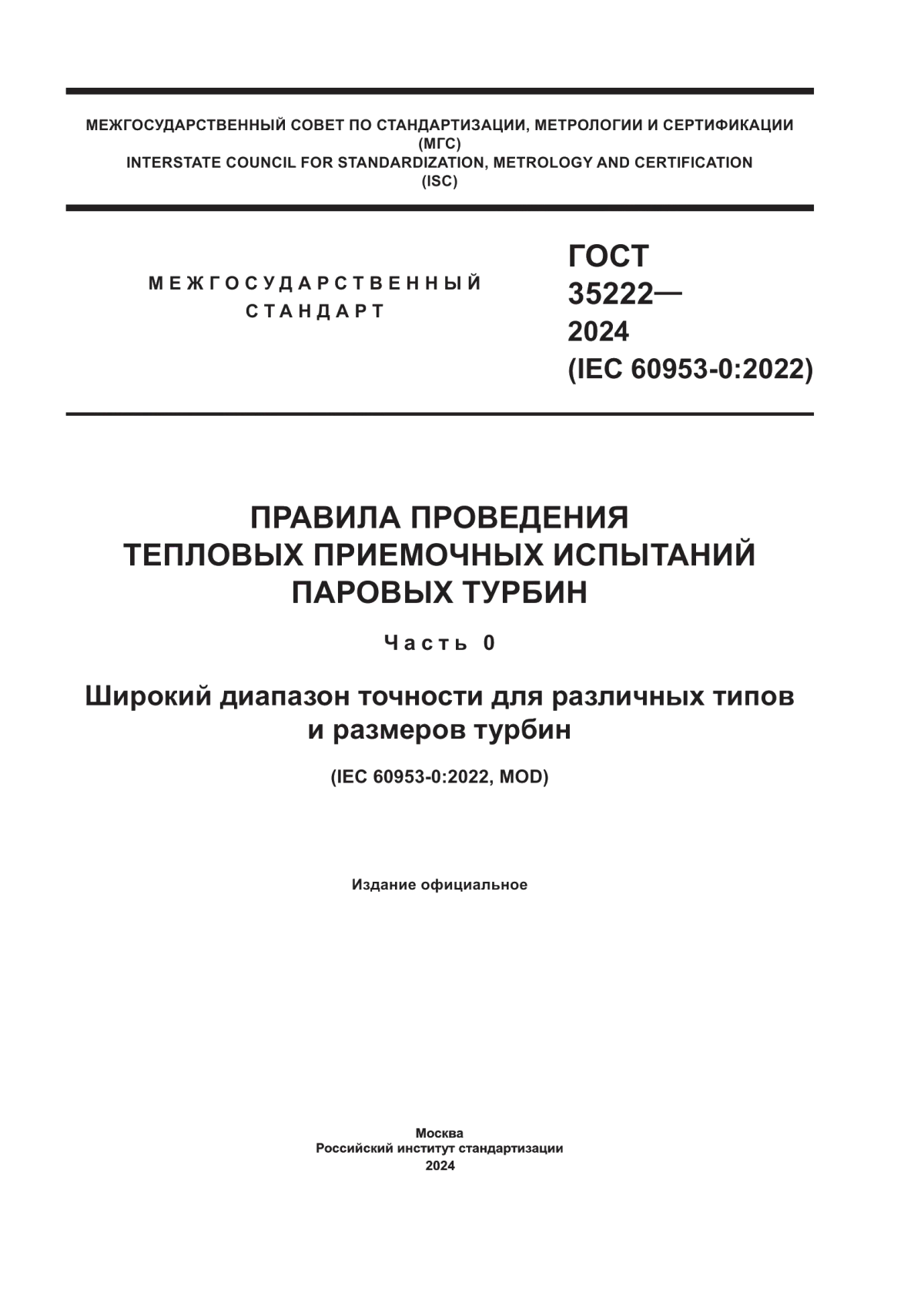 МЕЖГОСУДАРСТВЕННЫЙ СОВЕТ ПО СТАНДАРТИЗАЦИИ, МЕТРОЛОГИИ И СЕРТИФИКАЦИИ
(МГС)
INTERSTATE COUNCIL FOR STANDARDIZATION, METROLOGY AND CERTIFICATION
(ISC)

МЕЖГОСУДАРСТВЕННЫЙ
СТАНДАРТ

ГОСТ
35222—
2024
(IEC 60953-0:2022)

ПРАВИЛА ПРОВЕДЕНИЯ
ТЕПЛОВЫХ ПРИЕМОЧНЫХ ИСПЫТАНИЙ
ПАРОВЫХ ТУРБИН

Часть 0

Широкий диапазон точности для различных типов и размеров турбин

(IEC 60953-0:2022, MOD)

Издание официальное

Москва
Российский институт стандартизации
2024